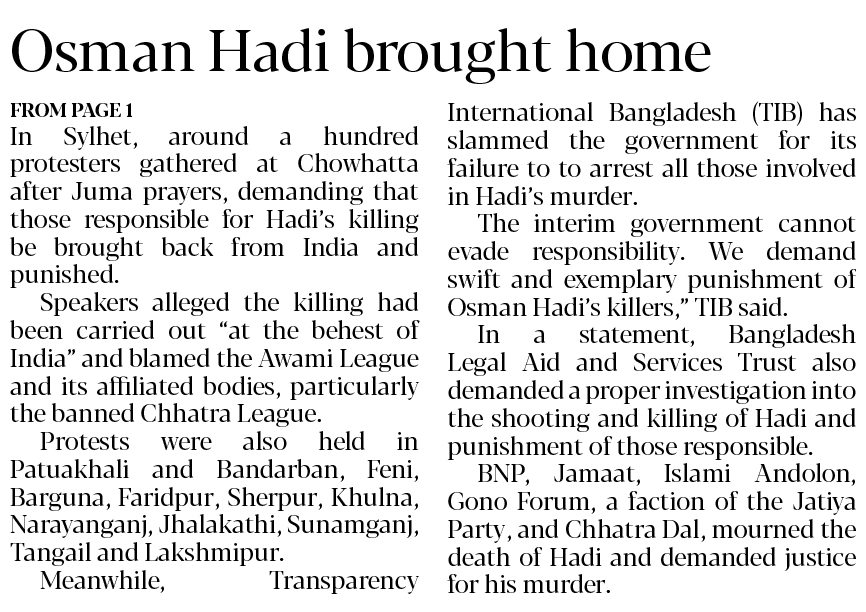 Osman Hadi brought home

FROM PAGE 1
In Sylhet, around a hundred protesters gathered at Chowhatta after Juma prayers, demanding that those responsible for Hadi's killing be brought back from India and punished.

Speakers alleged the killing had been carried out "at the behest of India" and blamed the Awami League and its affiliated bodies, particularly the banned Chhatra League.

Protests were also held in Patuakhali and Bandarban, Feni, Barguna, Faridpur, Sherpur, Khulna, Narayanganj, Jhalakathi, Sunamganj, Tangail and Lakshmipur.

Meanwhile, Transparency International Bangladesh (TIB) has slammed the government for its failure to to arrest all those involved in Hadi's murder.

The interim government cannot evade responsibility. We demand swift and exemplary punishment of Osman Hadi's killers," TIB said.

In a statement, Bangladesh Legal Aid and Services Trust also demanded a proper investigation into the shooting and killing of Hadi and punishment of those responsible.

BNP, Jamaat, Islami Andolon, Gono Forum, a faction of the Jatiya Party, and Chhatra Dal, mourned the death of Hadi and demanded justice for his murder.